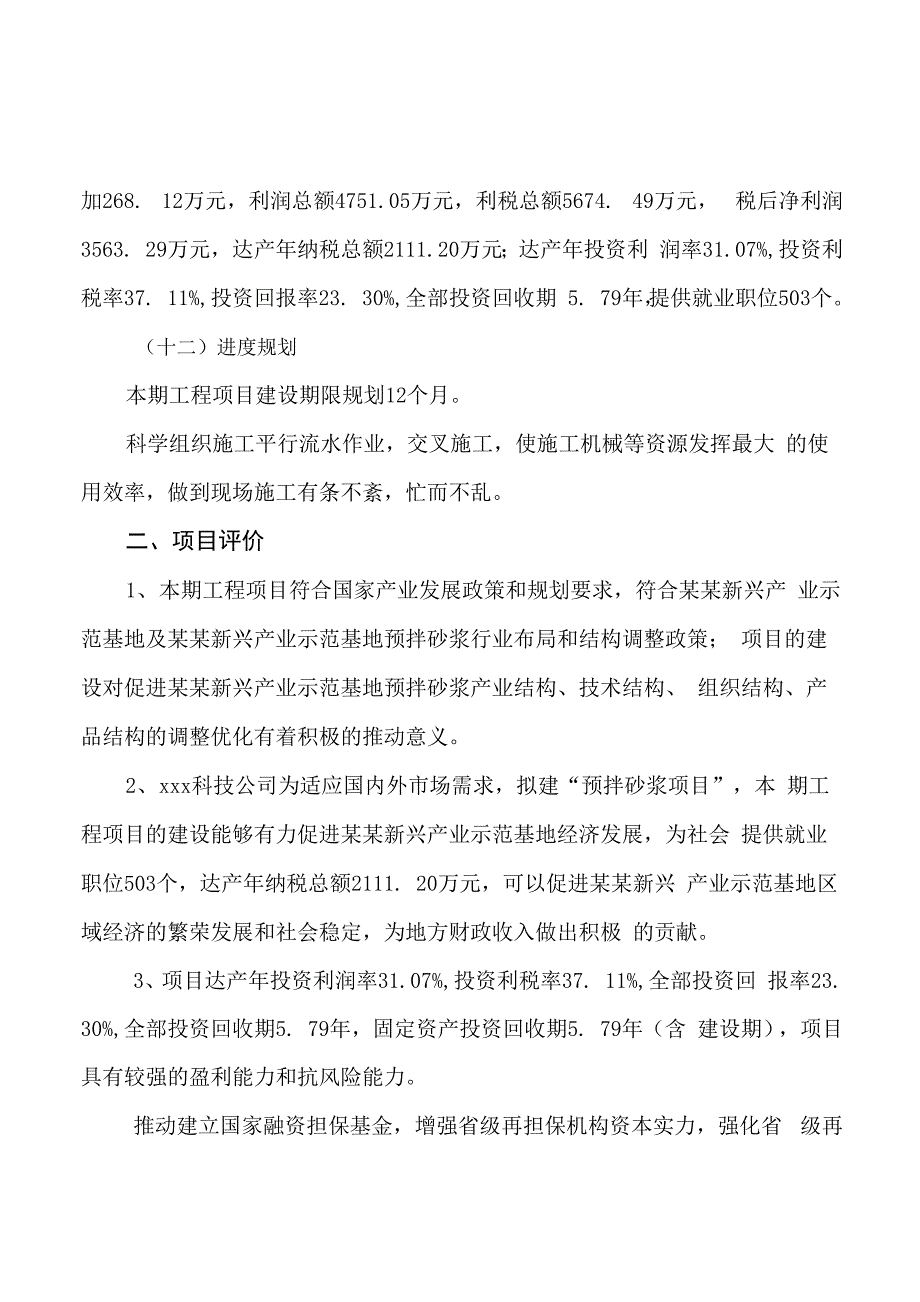 加268. 12万元，利润总额4751.05万元，利税总额5674. 49万元， 税后净利润3563. 29万元，达产年纳税总额2111.20万元；达产年投资利 润率31.07%,投资利税率37. 11%,投资回报率23. 30%,全部投资回收期 5. 79年,提供就业职位503个。

（十二）进度规划

本期工程项目建设期限规划12个月。

科学组织施工平行流水作业，交叉施工，使施工机械等资源发挥最大 的使用效率，做到现场施工有条不紊，忙而不乱。

二、项目评价

1、本期工程项目符合国家产业发展政策和规划要求，符合某某新兴产 业示范基地及某某新兴产业示范基地预拌砂浆行业布局和结构调整政策； 项目的建设对促进某某新兴产业示范基地预拌砂浆产业结构、技术结构、 组织结构、产品结构的调整优化有着积极的推动意义。

2、xxx科技公司为适应国内外市场需求，拟建“预拌砂浆项目”，本 期工程项目的建设能够有力促进某某新兴产业示范基地经济发展，为社会 提供就业职位503个，达产年纳税总额2111. 20万元，可以促进某某新兴 产业示范基地区域经济的繁荣发展和社会稳定，为地方财政收入做出积极 的贡献。

3、项目达产年投资利润率31.07%,投资利税率37. 11%,全部投资回 报率23. 30%,全部投资回收期5. 79年，固定资产投资回收期5. 79年（含 建设期），项目具有较强的盈利能力和抗风险能力。

推动建立国家融资担保基金，增强省级再担保机构资本实力，强化省 级再